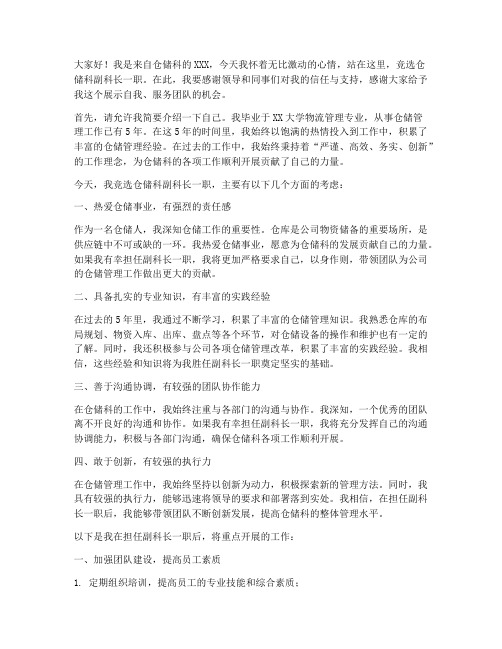 大家好！我是来自仓储科的XXX，今天我怀着无比激动的心情，站在这里，竞选仓储科副科长一职。在此，我要感谢领导和同事们对我的信任与支持，感谢大家给予我这个展示自我、服务团队的机会。

首先，请允许我简要介绍一下自己。我毕业于XX大学物流管理专业，从事仓储管理工作已有5年。在这5年的时间里，我始终以饱满的热情投入到工作中，积累了丰富的仓储管理经验。在过去的工作中，我始终秉持着“严谨、高效、务实、创新”的工作理念，为仓储科的各项工作顺利开展贡献了自己的力量。

今天，我竞选仓储科副科长一职，主要有以下几个方面的考虑：

一、热爱仓储事业，有强烈的责任感

作为一名仓储人，我深知仓储工作的重要性。仓库是公司物资储备的重要场所，是供应链中不可或缺的一环。我热爱仓储事业，愿意为仓储科的发展贡献自己的力量。如果我有幸担任副科长一职，我将更加严格要求自己，以身作则，带领团队为公司的仓储管理工作做出更大的贡献。

二、具备扎实的专业知识，有丰富的实践经验

在过去的5年里，我通过不断学习，积累了丰富的仓储管理知识。我熟悉仓库的布局规划、物资入库、出库、盘点等各个环节，对仓储设备的操作和维护也有一定的了解。同时，我还积极参与公司各项仓储管理改革，积累了丰富的实践经验。我相信，这些经验和知识将为我胜任副科长一职奠定坚实的基础。

三、善于沟通协调，有较强的团队协作能力

在仓储科的工作中，我始终注重与各部门的沟通与协作。我深知，一个优秀的团队离不开良好的沟通和协作。如果我有幸担任副科长一职，我将充分发挥自己的沟通协调能力，积极与各部门沟通，确保仓储科各项工作顺利开展。

四、敢于创新，有较强的执行力

在仓储管理工作中，我始终坚持以创新为动力，积极探索新的管理方法。同时，我具有较强的执行力，能够迅速将领导的要求和部署落到实处。我相信，在担任副科长一职后，我能够带领团队不断创新发展，提高仓储科的整体管理水平。

以下是我在担任副科长一职后，将重点开展的工作：

一、加强团队建设，提高员工素质

1. 定期组织培训，提高员工的专业技能和综合素质；